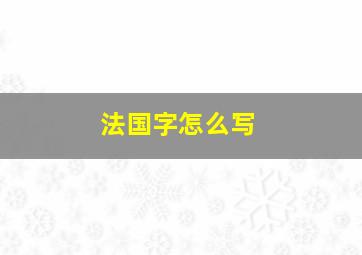 法国字怎么写